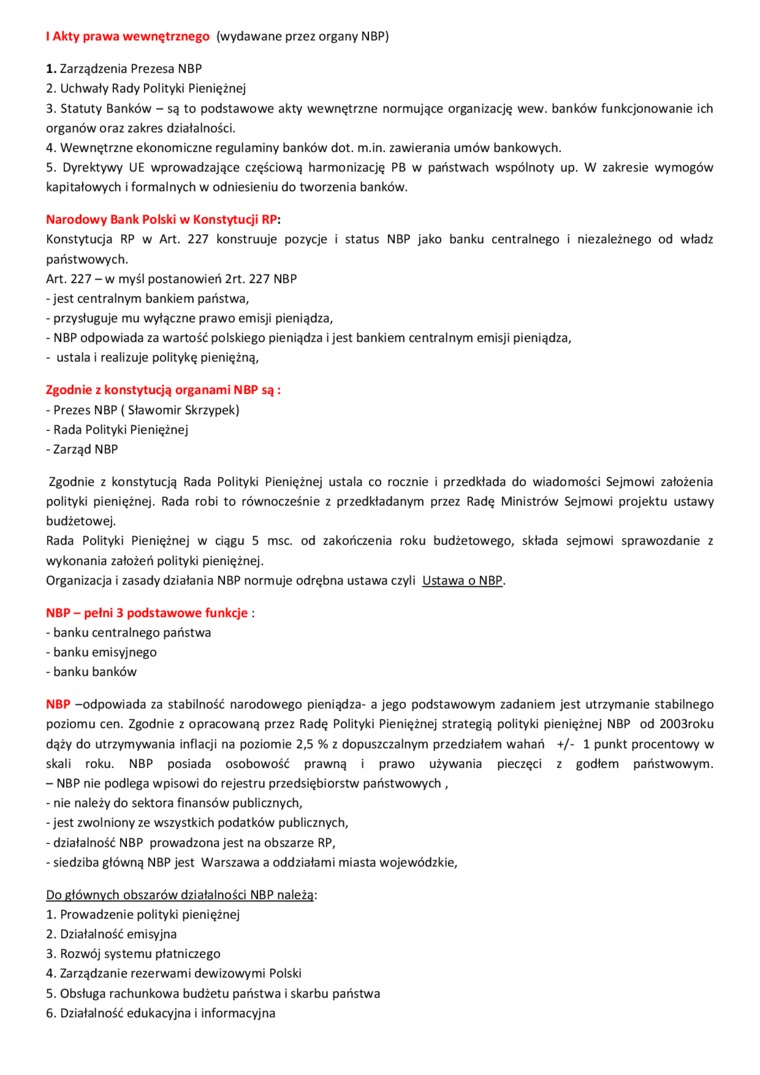 I Akty prawa wewnętrznego (wydawane przez organy NBP)

1. Zarządzenia Prezesa NBP
2. Uchwały Rady Polityki Pieniężnej
3. Statuty Banków – są to podstawowe akty wewnętrzne normujące organizację wew. banków funkcjonowanie ich organów oraz zakres działalności.
4. Wewnętrzne ekonomiczne regulaminy banków dot. m.in. zawierania umów bankowych.
5. Dyrektywy UE wprowadzające częściową harmonizację PB w państwach wspólnoty up. W zakresie wymogów kapitałowych i formalnych w odniesieniu do tworzenia banków.

Narodowy Bank Polski w Konstytucji RP:
Konstytucja RP w Art. 227 konstruuje pozycje i status NBP jako banku centralnego i niezależnego od władz państwowych.
Art. 227 – w myśl postanowień 2rt. 227 NBP
- jest centralnym bankiem państwa,
- przysługuje mu wyłączne prawo emisji pieniądza,
- NBP odpowiada za wartość polskiego pieniądza i jest bankiem centralnym emisji pieniądza,
- ustala i realizuje politykę pieniężną,

Zgodnie z konstytucją organami NBP są :
- Prezes NBP ( Sławomir Skrzypek)
- Rada Polityki Pieniężnej
- Zarząd NBP

Zgodnie z konstytucją Rada Polityki Pieniężnej ustala co rocznie i przedkłada do wiadomości Sejmowi założenia polityki pieniężnej. Rada robi to równocześnie z przedkładanym przez Radę Ministrów Sejmowi projektu ustawy budżetowej.
Rada Polityki Pieniężnej w ciągu 5 msc. od zakończenia roku budżetowego, składa sejmowi sprawozdanie z wykonania założeń polityki pieniężnej.
Organizacja i zasady działania NBP normuje odrębna ustawa czyli Ustawa o NBP.

NBP – pełni 3 podstawowe funkcje :
- banku centralnego państwa
- banku emisyjnego
- banku banków

NBP –odpowiada za stabilność narodowego pieniądza- a jego podstawowym zadaniem jest utrzymanie stabilnego poziomu cen. Zgodnie z opracowaną przez Radę Polityki Pieniężnej strategią polityki pieniężnej NBP od 2003roku dąży do utrzymywania inflacji na poziomie 2,5 % z dopuszczalnym przedziałem wahań +/- 1 punkt procentowy w skali roku. NBP posiada osobowość prawną i prawo używania pieczęci z godłem państwowym.
– NBP nie podlega wpisowi do rejestru przedsiębiorstw państwowych ,
- nie należy do sektora finansów publicznych,
- jest zwolniony ze wszystkich podatków publicznych,
- działalność NBP prowadzona jest na obszarze RP,
- siedziba główną NBP jest Warszawa a oddziałami miasta wojewódzkie,

Do głównych obszarów działalności NBP należą:
1. Prowadzenie polityki pieniężnej
2. Działalność emisyjna
3. Rozwój systemu płatniczego
4. Zarządzanie rezerwami dewizowymi Polski
5. Obsługa rachunkowa budżetu państwa i skarbu państwa
6. Działalność edukacyjna i informacyjna